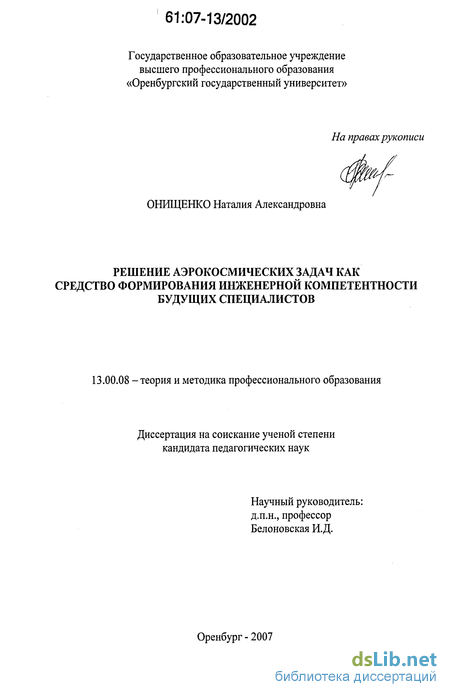 61:07-13/2002

Государственное образовательное учреждение высшего профессионального образования «Оренбургский государственный университет»

На правах рукописи

ОНИЩЕНКО Наталия Александровна

РЕШЕНИЕ АЭРОКОСМИЧЕСКИХ ЗАДАЧ КАК СРЕДСТВО ФОРМИРОВАНИЯ ИНЖЕНЕРНОЙ КОМПЕТЕНТНОСТИ БУДУЩИХ СПЕЦИАЛИСТОВ

13.00.08 – теория и методика профессионального образования

Диссертация на соискание ученой степени кандидата педагогических наук

Научный руководитель:
д.п.н., профессор
Белоновская И.Д.

Оренбург - 2007

dsLib.net
библиотека диссертаций